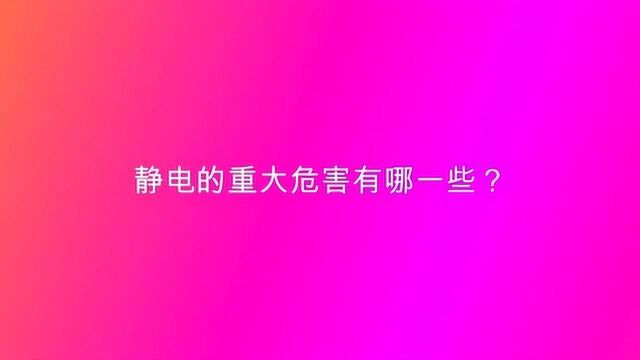 静电的重大危害有哪一些？